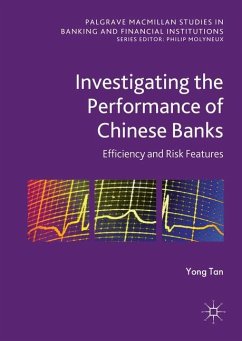 PALGRAVE MACMILLAN STUDIES IN BANKING AND FINANCIAL INSTITUTIONS
SERIES EDITOR: PHILIP MOLYNEUX

Investigating the Performance of Chinese Banks

Efficiency and Risk Features

Yong Tan